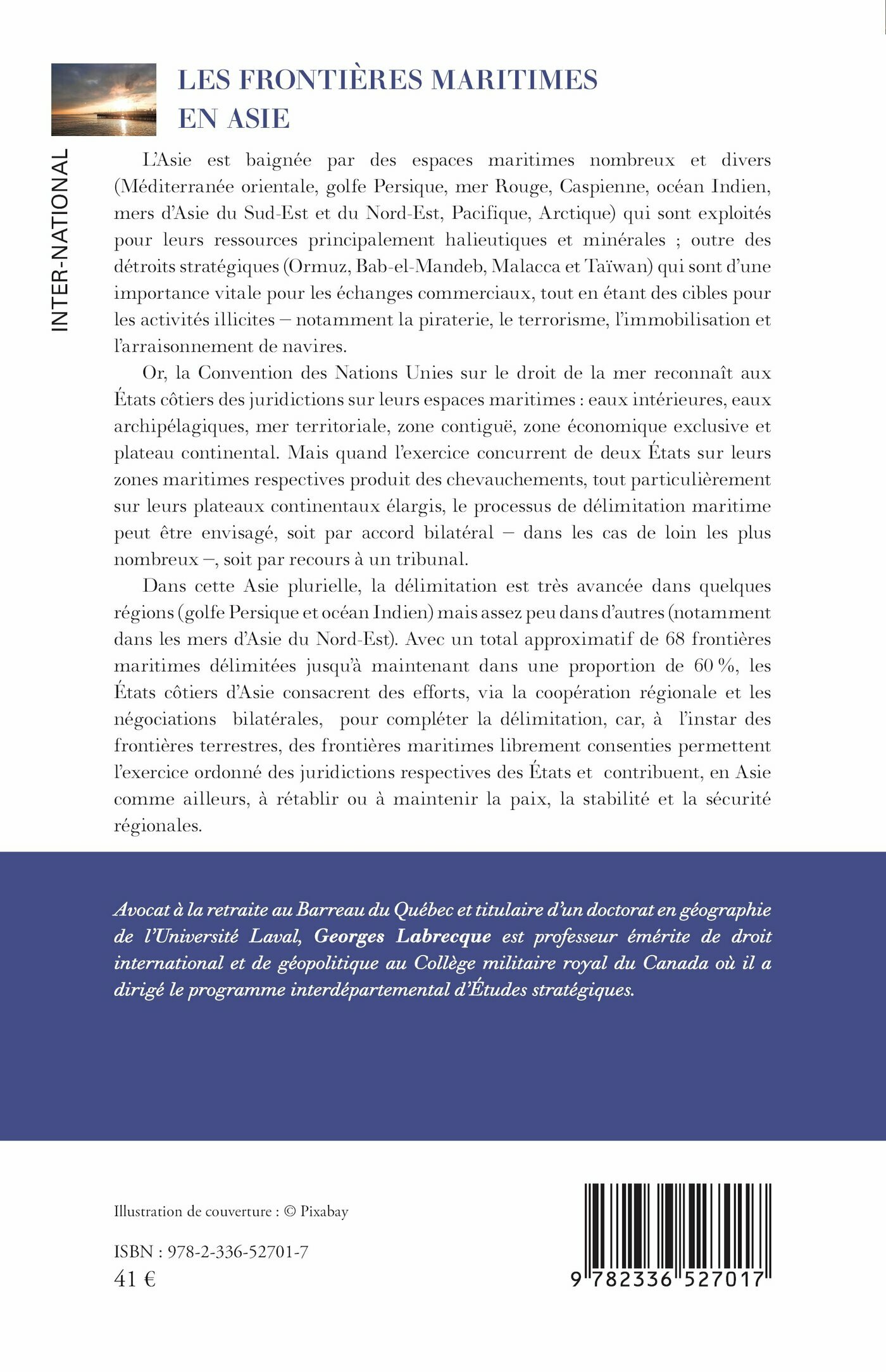 INTER-NATIONAL

LES FRONTIÈRES MARITIMES EN ASIE

L'Asie est baignée par des espaces maritimes nombreux et divers (Méditerranée orientale, golfe Persique, mer Rouge, Caspienne, océan Indien, mers d'Asie du Sud-Est et du Nord-Est, Pacifique, Arctique) qui sont exploités pour leurs ressources principalement halieutiques et minérales ; outre des détroits stratégiques (Ormuz, Bab-el-Mandeb, Malacca et Taïwan) qui sont d'une importance vitale pour les échanges commerciaux, tout en étant des cibles pour les activités illicites – notamment la piraterie, le terrorisme, l'immobilisation et l'arraisonnement de navires.

Or, la Convention des Nations Unies sur le droit de la mer reconnaît aux États côtiers des juridictions sur leurs espaces maritimes : eaux intérieures, eaux archipélagiques, mer territoriale, zone contiguë, zone économique exclusive et plateau continental. Mais quand l'exercice concurrent de deux États sur leurs zones maritimes respectives produit des chevauchements, tout particulièrement sur leurs plateaux continentaux élargis, le processus de délimitation maritime peut être envisagé, soit par accord bilatéral – dans les cas de loin les plus nombreux –, soit par recours à un tribunal.

Dans cette Asie plurielle, la délimitation est très avancée dans quelques régions (golfe Persique et océan Indien) mais assez peu dans d'autres (notamment dans les mers d'Asie du Nord-Est). Avec un total approximatif de 68 frontières maritimes délimitées jusqu'à maintenant dans une proportion de 60 %, les États côtiers d'Asie consacrent des efforts, via la coopération régionale et les négociations bilatérales, pour compléter la délimitation, car, à l'instar des frontières terrestres, des frontières maritimes librement consenties permettent l'exercice ordonné des juridictions respectives des États et contribuent, en Asie comme ailleurs, à rétablir ou à maintenir la paix, la stabilité et la sécurité régionales.

Avocat à la retraite au Barreau du Québec et titulaire d'un doctorat en géographie de l'Université Laval, Georges Labrecque est professeur émérite de droit international et de géopolitique au Collège militaire royal du Canada où il a dirigé le programme interdépartemental d'Études stratégiques.

Illustration de couverture : © Pixabay

ISBN : 978-2-336-52701-7
41 €

9 782336 527017